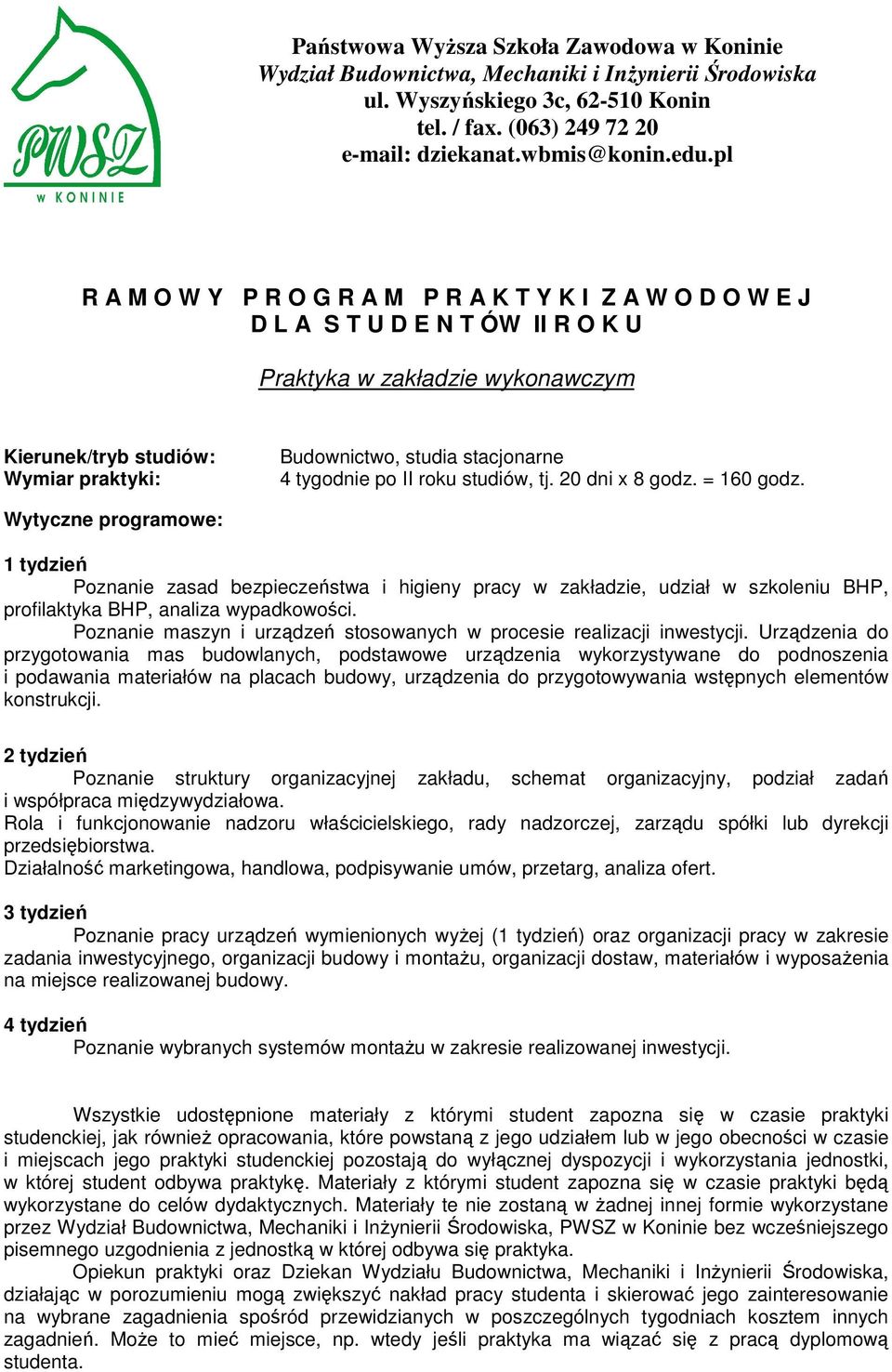 PWSZ
w KONINIE

Państwowa Wyższa Szkoła Zawodowa w Koninie
Wydział Budownictwa, Mechaniki i Inżynierii Środowiska
ul. Wyszyńskiego 3c, 62-510 Konin
tel. / fax. (063) 249 72 20
e-mail: dziekanat.wbmis@konin.edu.pl

R A M O W Y P R O G R A M P R A K T Y K I Z A W O D O W E J D L A S T U D E N T Ó W II R O K U

Praktyka w zakładzie wykonawczym

Kierunek/tryb studiów: Budownictwo, studia stacjonarne
Wymiar praktyki: 4 tygodnie po II roku studiów, tj. 20 dni x 8 godz. = 160 godz.

Wytyczne programowe:

1 tydzień
Poznanie zasad bezpieczeństwa i higieny pracy w zakładzie, udział w szkoleniu BHP, profilaktyka BHP, analiza wypadkowości.
Poznanie maszyn i urządzeń stosowanych w procesie realizacji inwestycji. Urządzenia do przygotowania mas budowlanych, podstawowe urządzenia wykorzystywane do podnoszenia i podawania materiałów na placach budowy, urządzenia do przygotowywania wstępnych elementów konstrukcji.

2 tydzień
Poznanie struktury organizacyjnej zakładu, schemat organizacyjny, podział zadań i współpraca międzywydziałowa.
Rola i funkcjonowanie nadzoru właścicielskiego, rady nadzorczej, zarządu spółki lub dyrekcji przedsiębiorstwa.
Działalność marketingowa, handlowa, podpisywanie umów, przetarg, analiza ofert.

3 tydzień
Poznanie pracy urządzeń wymienionych wyżej (1 tydzień) oraz organizacji pracy w zakresie zadania inwestycyjnego, organizacji budowy i montażu, organizacji dostaw, materiałów i wyposażenia na miejsce realizowanej budowy.

4 tydzień
Poznanie wybranych systemów montażu w zakresie realizowanej inwestycji.

Wszystkie udostępnione materiały z którymi student zapozna się w czasie praktyki studenckiej, jak również opracowania, które powstaną z jego udziałem lub w jego obecności w czasie i miejscach jego praktyki studenckiej pozostają do wyłącznej dyspozycji i wykorzystania jednostki, w której student odbywa praktykę. Materiały z którymi student zapozna się w czasie praktyki będą wykorzystane do celów dydaktycznych. Materiały te nie zostaną w żadnej innej formie wykorzystane przez Wydział Budownictwa, Mechaniki i Inżynierii Środowiska, PWSZ w Koninie bez wcześniejszego pisemnego uzgodnienia z jednostką w której odbywa się praktyka.
Opiekun praktyki oraz Dziekan Wydziału Budownictwa, Mechaniki i Inżynierii Środowiska, działając w porozumieniu mogą zwiększyć nakład pracy studenta i skierować jego zainteresowanie na wybrane zagadnienia spośród przewidzianych w poszczególnych tygodniach kosztem innych zagadnień. Może to mieć miejsce, np. wtedy jeśli praktyka ma wiązać się z pracą dyplomową studenta.